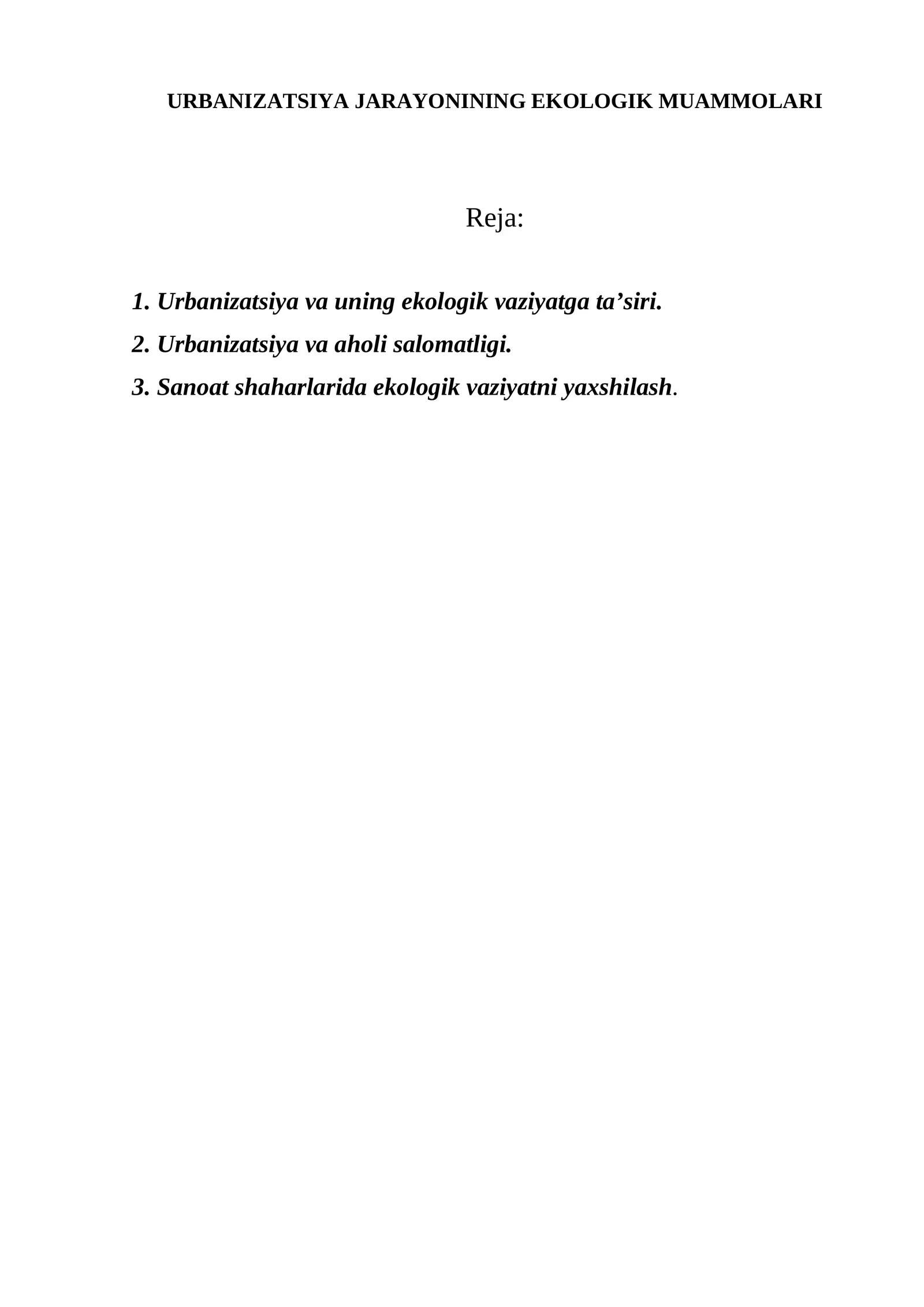 URBANIZATSIYA JARAYONINING EKOLOGIK MUAMMOLARI

Reja:

1. Urbanizatsiya va uning ekologik vaziyatga ta’siri.

2. Urbanizatsiya va aholi salomatligi.

3. Sanoat shaharlarida ekologik vaziyatni yaxshilash.